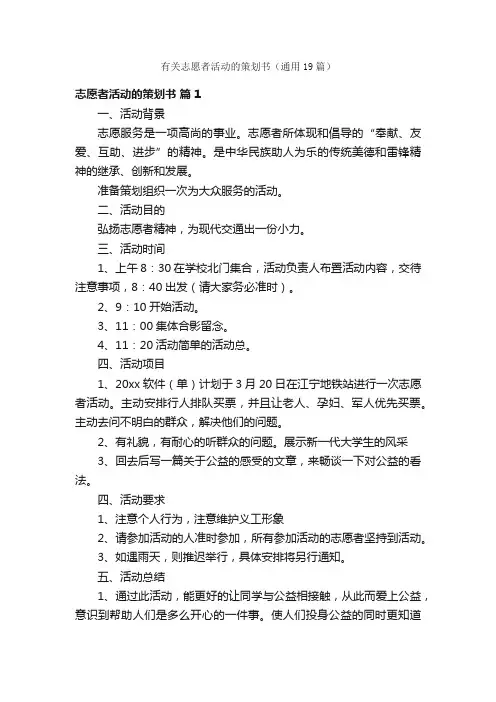 有关志愿者活动的策划书（通用19篇）

志愿者活动的策划书 篇1

一、活动背景

志愿服务是一项高尚的事业。志愿者所体现和倡导的“奉献、友爱、互助、进步”的精神。是中华民族助人为乐的传统美德和雷锋精神的继承、创新和发展。

准备策划组织一次为大众服务的活动。

二、活动目的

弘扬志愿者精神，为现代交通出一份小力。

三、活动时间

1、上午8：30在学校北门集合，活动负责人布置活动内容，交待注意事项，8：40出发（请大家务必准时）。

2、9：10开始活动。

3、11：00集体合影留念。

4、11：20活动简单的活动总。

四、活动项目

1、20xx软件（单）计划于3月20日在江宁地铁站进行一次志愿者活动。主动安排行人排队买票，并且让老人、孕妇、军人优先买票。主动去问不明白的群众，解决他们的问题。

2、有礼貌，有耐心的听群众的问题。展示新一代大学生的风采

3、回去后写一篇关于公益的感受的文章，来畅谈一下对公益的看法。

四、活动要求

1、注意个人行为，注意维护义工形象

2、请参加活动的人准时参加，所有参加活动的志愿者坚持到活动。

3、如遇雨天，则推迟举行，具体安排将另行通知。

五、活动总结

1、通过此活动，能更好的让同学与公益相接触，从此而爱上公益，意识到帮助人们是多么开心的一件事。使人们投身公益的同时更知道